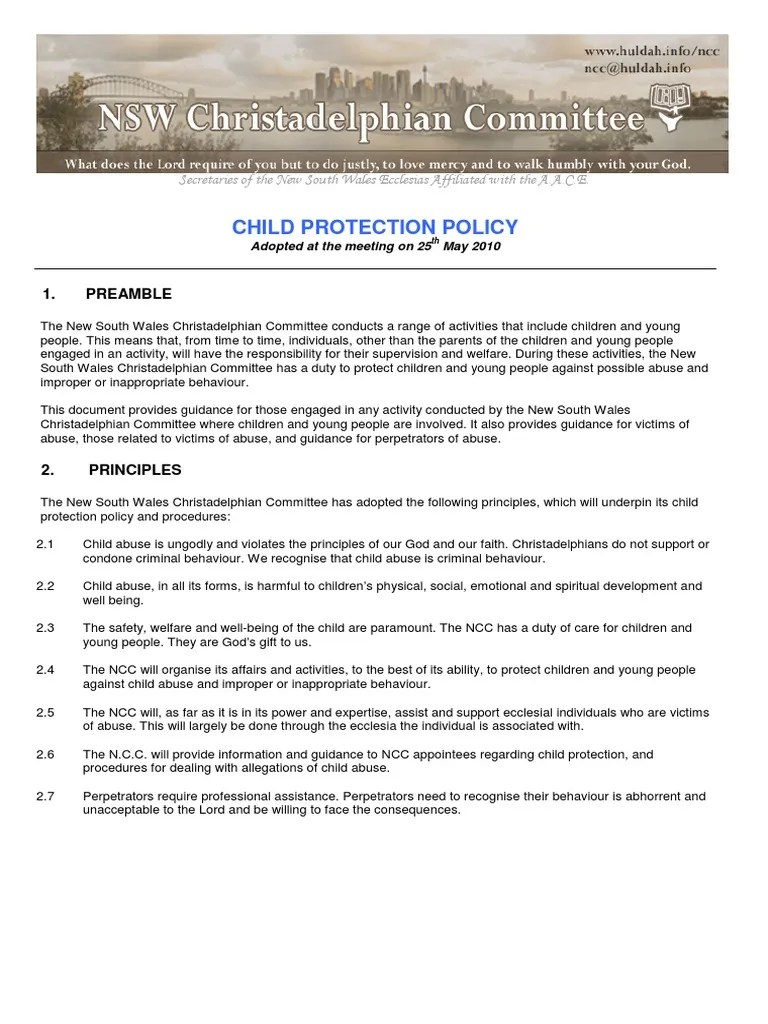 www.huldah.info/ncc
ncc@huldah.info

NSW Christadelphian Committee

What does the Lord require of you but to do justly, to love mercy and to walk humbly with your God.

Secretaries of the New South Wales Ecclesias Affiliated with the A.A.C.E.

CHILD PROTECTION POLICY

Adopted at the meeting on 25$^{th}$ May 2010

1. PREAMBLE

The New South Wales Christadelphian Committee conducts a range of activities that include children and young people. This means that, from time to time, individuals, other than the parents of the children and young people engaged in an activity, will have the responsibility for their supervision and welfare. During these activities, the New South Wales Christadelphian Committee has a duty to protect children and young people against possible abuse and improper or inappropriate behaviour.

This document provides guidance for those engaged in any activity conducted by the New South Wales Christadelphian Committee where children and young people are involved. It also provides guidance for victims of abuse, those related to victims of abuse, and guidance for perpetrators of abuse.

2. PRINCIPLES

The New South Wales Christadelphian Committee has adopted the following principles, which will underpin its child protection policy and procedures:

2.1 Child abuse is ungodly and violates the principles of our God and our faith. Christadelphians do not support or condone criminal behaviour. We recognise that child abuse is criminal behaviour.

2.2 Child abuse, in all its forms, is harmful to children's physical, social, emotional and spiritual development and well being.

2.3 The safety, welfare and well-being of the child are paramount. The NCC has a duty of care for children and young people. They are God's gift to us.

2.4 The NCC will organise its affairs and activities, to the best of its ability, to protect children and young people against child abuse and improper or inappropriate behaviour.

2.5 The NCC will, as far as it is in its power and expertise, assist and support ecclesial individuals who are victims of abuse. This will largely be done through the ecclesia the individual is associated with.

2.6 The N.C.C. will provide information and guidance to NCC appointees regarding child protection, and procedures for dealing with allegations of child abuse.

2.7 Perpetrators require professional assistance. Perpetrators need to recognise their behaviour is abhorrent and unacceptable to the Lord and be willing to face the consequences.